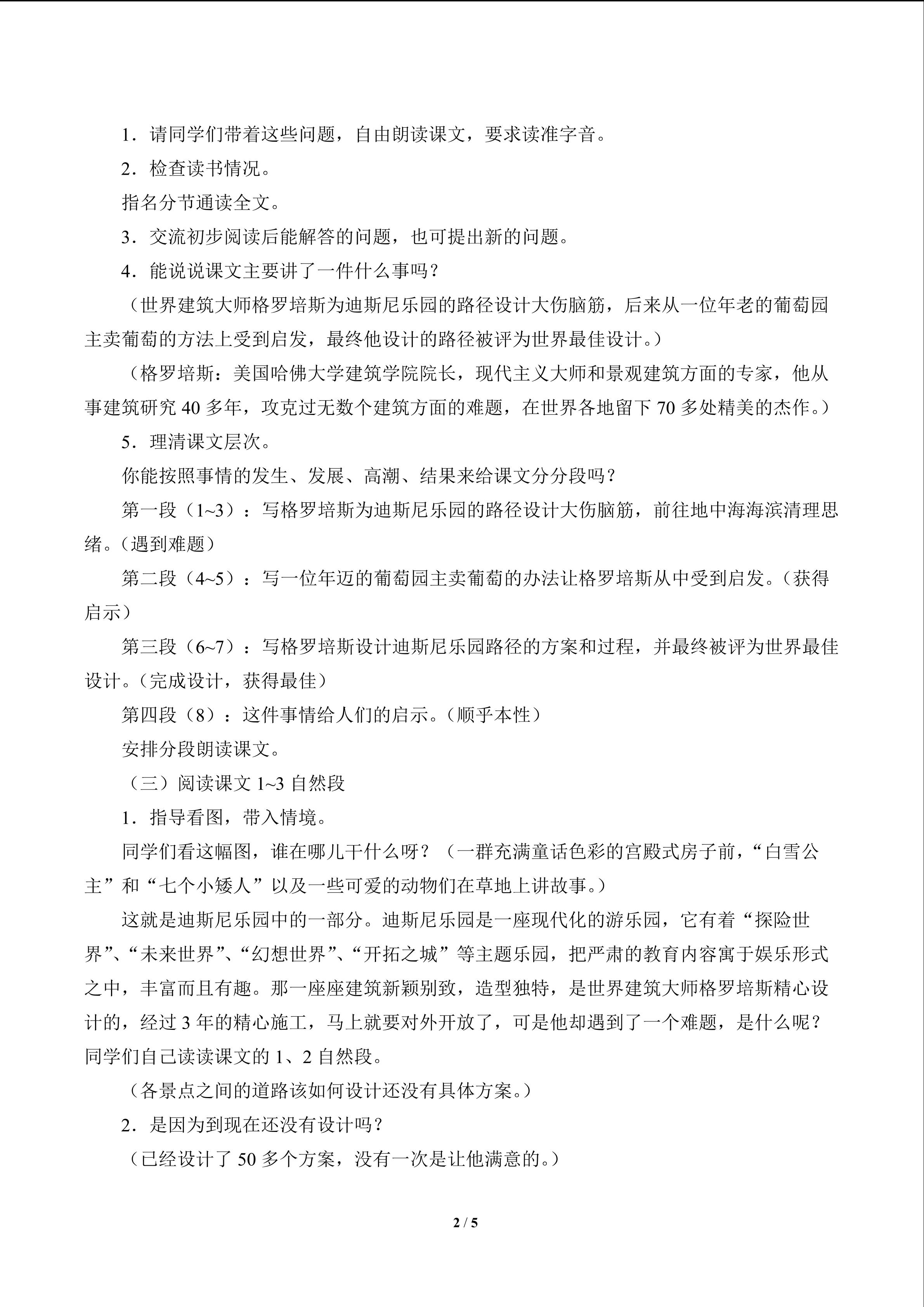 1．请同学们带着这些问题，自由朗读课文，要求读准字音。

2．检查读书情况。

指名分节通读全文。

3．交流初步阅读后能解答的问题，也可提出新的问题。

4．能说说课文主要讲了一件什么事吗？

（世界建筑大师格罗培斯为迪斯尼乐园的路径设计大伤脑筋，后来从一位年老的葡萄园主卖葡萄的方法上受到启发，最终他设计的路径被评为世界最佳设计。）

（格罗培斯：美国哈佛大学建筑学院院长，现代主义大师和景观建筑方面的专家，他从事建筑研究40多年，攻克过无数个建筑方面的难题，在世界各地留下70多处精美的杰作。）

5．理清课文层次。

你能按照事情的发生、发展、高潮、结果来给课文分分段吗？

第一段（1~3）：写格罗培斯为迪斯尼乐园的路径设计大伤脑筋，前往地中海海滨清理思绪。（遇到难题）

第二段（4~5）：写一位年迈的葡萄园主卖葡萄的办法让格罗培斯从中受到启发。（获得启示）

第三段（6~7）：写格罗培斯设计迪斯尼乐园路径的方案和过程，并最终被评为世界最佳设计。（完成设计，获得最佳）

第四段（8）：这件事情给人们的启示。（顺乎本性）

安排分段朗读课文。

（三）阅读课文1~3自然段

1．指导看图，带入情境。

同学们看这幅图，谁在哪儿干什么呀？（一群充满童话色彩的宫殿式房子前，“白雪公主”和“七个小矮人”以及一些可爱的动物们在草地上讲故事。）

这就是迪斯尼乐园中的一部分。迪斯尼乐园是一座现代化的游乐园，它有着“探险世界”、“未来世界”、“幻想世界”、“开拓之城”等主题乐园，把严肃的教育内容寓于娱乐形式之中，丰富而且有趣。那一座座建筑新颖别致，造型独特，是世界建筑大师格罗培斯精心设计的，经过3年的精心施工，马上就要对外开放了，可是他却遇到了一个难题，是什么呢？同学们自己读读课文的1、2自然段。

（各景点之间的道路该如何设计还没有具体方案。）

2．是因为到现在还没有设计吗？

（已经设计了50多个方案，没有一次是让他满意的。）

2 / 5